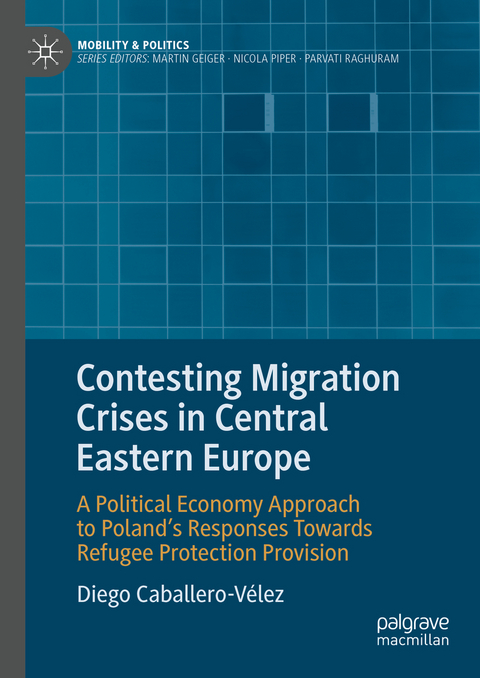 MOBILITY & POLITICS
SERIES EDITORS: MARTIN GEIGER · NICOLA PIPER · PARVATI RAGHURAM

Contesting Migration Crises in Central Eastern Europe

A Political Economy Approach to Poland's Responses Towards Refugee Protection Provision

Diego Caballero-Vélez

palgrave macmillan